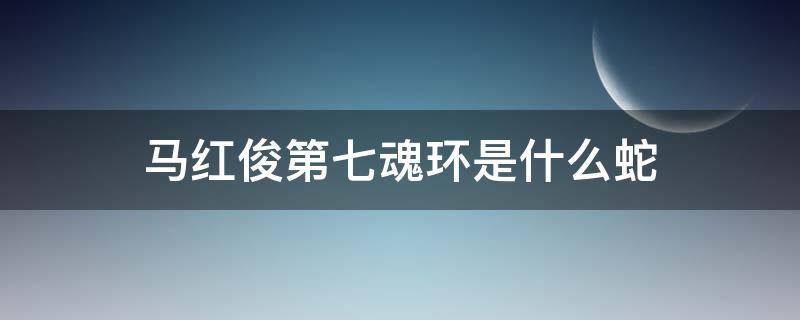 马红俊第七魂环是什么蛇